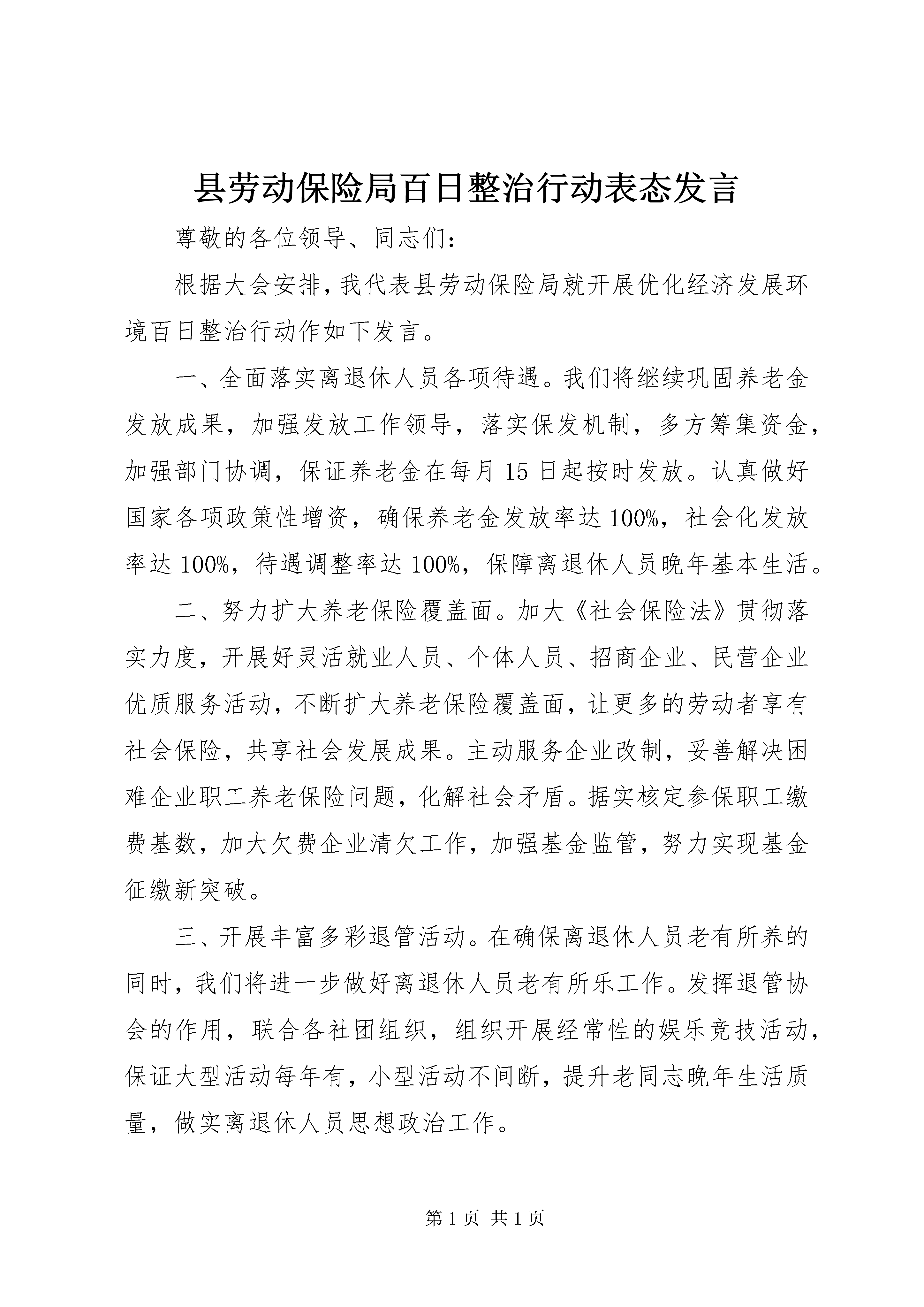 县劳动保险局百日整治行动表态发言

尊敬的各位领导、同志们：

根据大会安排，我代表县劳动保险局就开展优化经济发展环境百日整治行动作如下发言。

一、全面落实离退休人员各项待遇。我们将继续巩固养老金发放成果，加强发放工作领导，落实保发机制，多方筹集资金，加强部门协调，保证养老金在每月15日起按时发放。认真做好国家各项政策性增资，确保养老金发放率达100%，社会化发放率达100%，待遇调整率达100%，保障离退休人员晚年基本生活。

二、努力扩大养老保险覆盖面。加大《社会保险法》贯彻落实力度，开展好灵活就业人员、个体人员、招商企业、民营企业优质服务活动，不断扩大养老保险覆盖面，让更多的劳动者享有社会保险，共享社会发展成果。主动服务企业改制，妥善解决困难企业职工养老保险问题，化解社会矛盾。据实核定参保职工缴费基数，加大欠费企业清欠工作，加强基金监管，努力实现基金征缴新突破。

三、开展丰富多彩退管活动。在确保离退休人员老有所养的同时，我们将进一步做好离退休人员老有所乐工作。发挥退管协会的作用，联合各社团组织，组织开展经常性的娱乐竞技活动，保证大型活动每年有，小型活动不间断，提升老同志晚年生活质量，做实离退休人员思想政治工作。

第1页 共1页